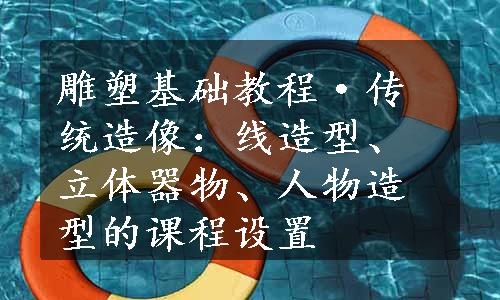 雕塑基础教程·传统造像：线造型、立体器物、人物造型的课程设置